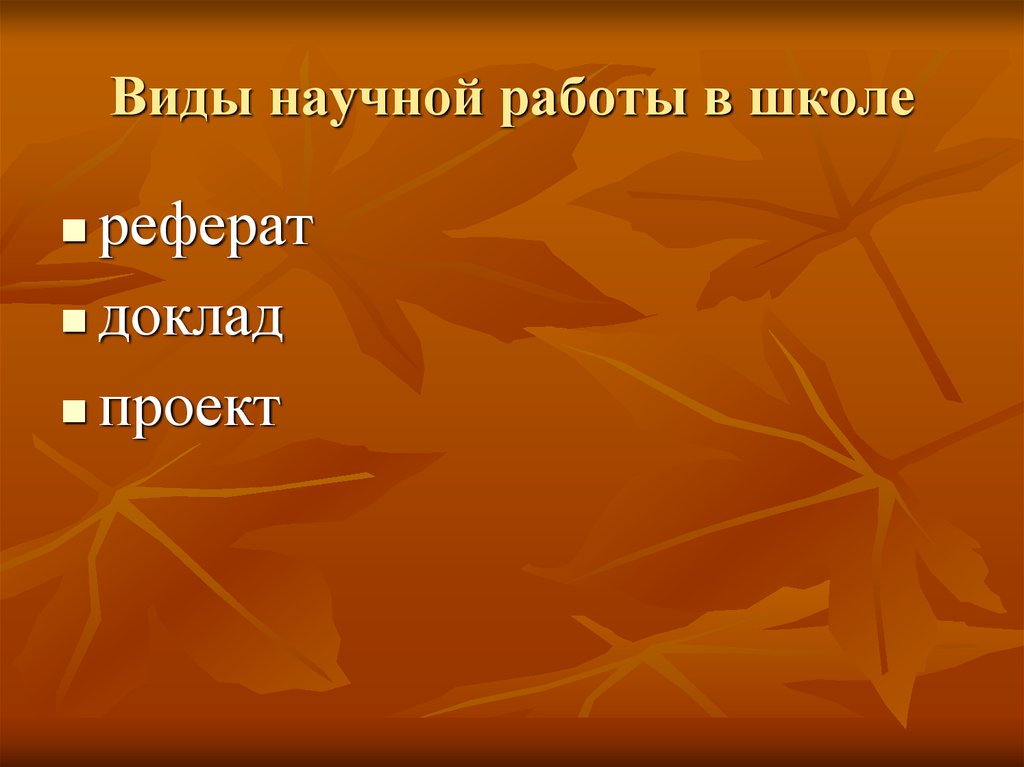 Виды научной работы в школе

- реферат
- доклад
- проект